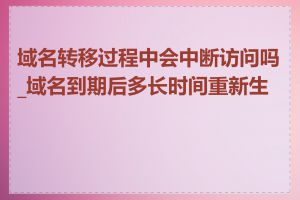 域名转移过程中会中断访问吗_域名到期后多长时间重新生